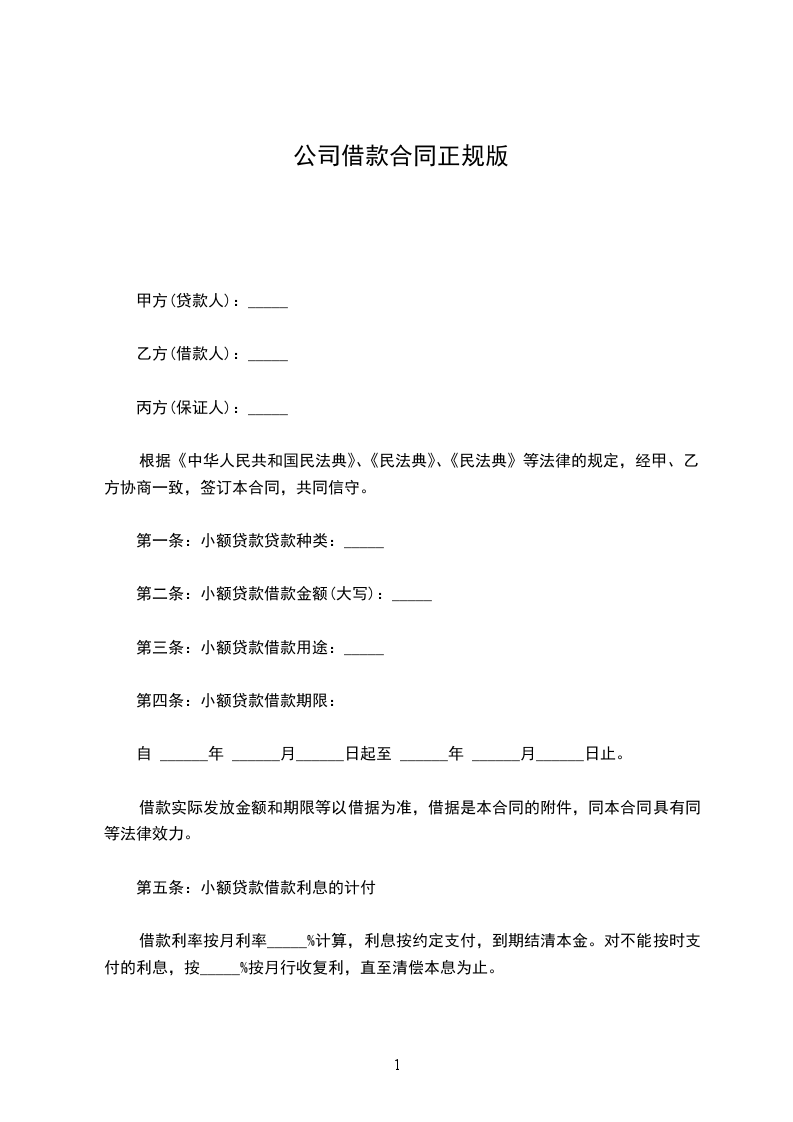 公司借款合同正规版

甲方(贷款人)：_____

乙方(借款人)：_____

丙方(保证人)：_____

根据《中华人民共和国民法典》、《民法典》、《民法典》等法律的规定，经甲、乙方协商一致，签订本合同，共同信守。

第一条：小额贷款贷款种类：_____

第二条：小额贷款借款金额(大写)：_____

第三条：小额贷款借款用途：_____

第四条：小额贷款借款期限：

自 ______年 ______月______日起至 ______年 ______月______日止。

借款实际发放金额和期限等以借据为准，借据是本合同的附件，同本合同具有同等法律效力。

第五条：小额贷款借款利息的计付

借款利率按月利率_____%计算，利息按约定支付，到期结清本金。对不能按时支付的利息，按_____%按月行收复利，直至清偿本息为止。

1